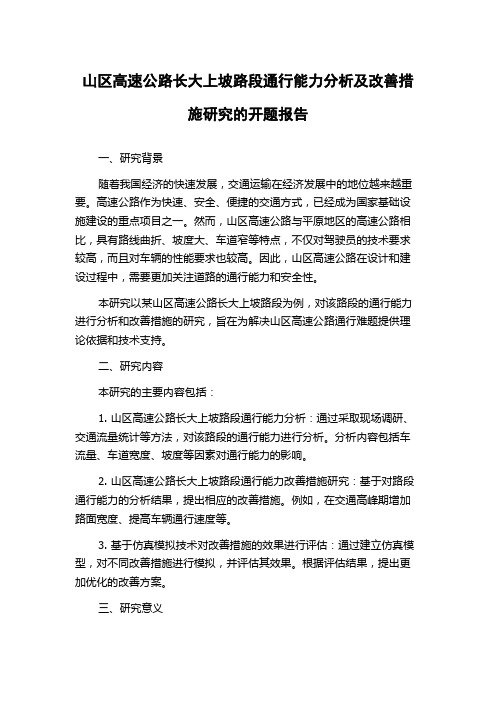 山区高速公路长大上坡路段通行能力分析及改善措施研究的开题报告

一、研究背景

随着我国经济的快速发展，交通运输在经济发展中的地位越来越重要。高速公路作为快速、安全、便捷的交通方式，已经成为国家基础设施建设的重点项目之一。然而，山区高速公路与平原地区的高速公路相比，具有路线曲折、坡度大、车道窄等特点，不仅对驾驶员的技术要求较高，而且对车辆的性能要求也较高。因此，山区高速公路在设计和建设过程中，需要更加关注道路的通行能力和安全性。

本研究以某山区高速公路长大上坡路段为例，对该路段的通行能力进行分析和改善措施的研究，旨在为解决山区高速公路通行难题提供理论依据和技术支持。

二、研究内容

本研究的主要内容包括：

1. 山区高速公路长大上坡路段通行能力分析：通过采取现场调研、交通流量统计等方法，对该路段的通行能力进行分析。分析内容包括车流量、车道宽度、坡度等因素对通行能力的影响。

2. 山区高速公路长大上坡路段通行能力改善措施研究：基于对路段通行能力的分析结果，提出相应的改善措施。例如，在交通高峰期增加路面宽度、提高车辆通行速度等。

3. 基于仿真模拟技术对改善措施的效果进行评估：通过建立仿真模型，对不同改善措施进行模拟，并评估其效果。根据评估结果，提出更加优化的改善方案。

三、研究意义